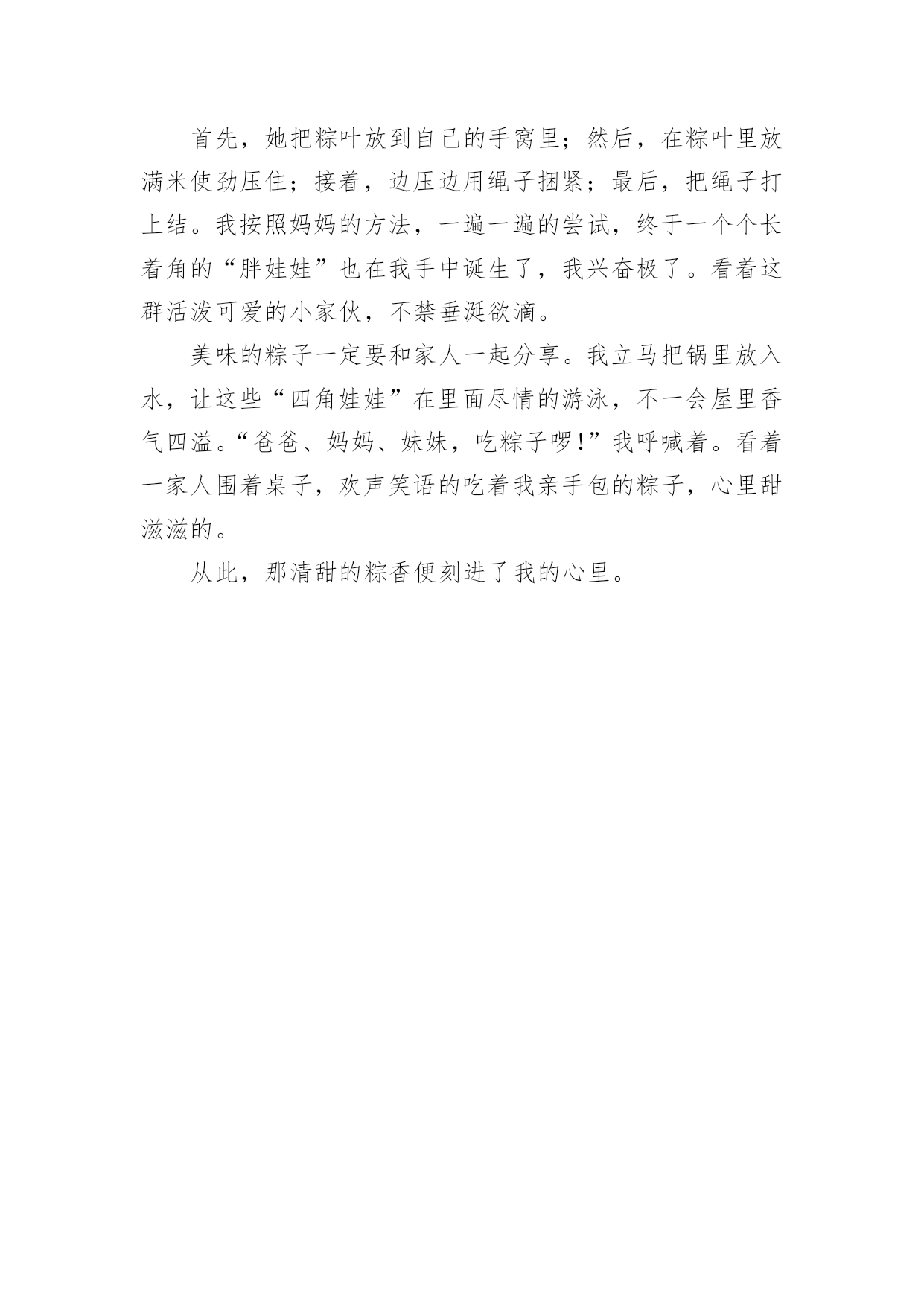 首先，她把粽叶放到自己的手窝里；然后，在粽叶里放满米使劲压住；接着，边压边用绳子捆紧；最后，把绳子打上结。我按照妈妈的方法，一遍一遍的尝试，终于一个个长着角的“胖娃娃”也在我手中诞生了，我兴奋极了。看着这群活泼可爱的小家伙，不禁垂涎欲滴。

美味的粽子一定要和家人一起分享。我立马把锅里放入水，让这些“四角娃娃”在里面尽情的游泳，不一会屋里香气四溢。“爸爸、妈妈、妹妹，吃粽子啰！”我呼喊着。看着一家人围着桌子，欢声笑语的吃着我亲手包的粽子，心里甜滋滋的。

从此，那清甜的粽香便刻进了我的心里。